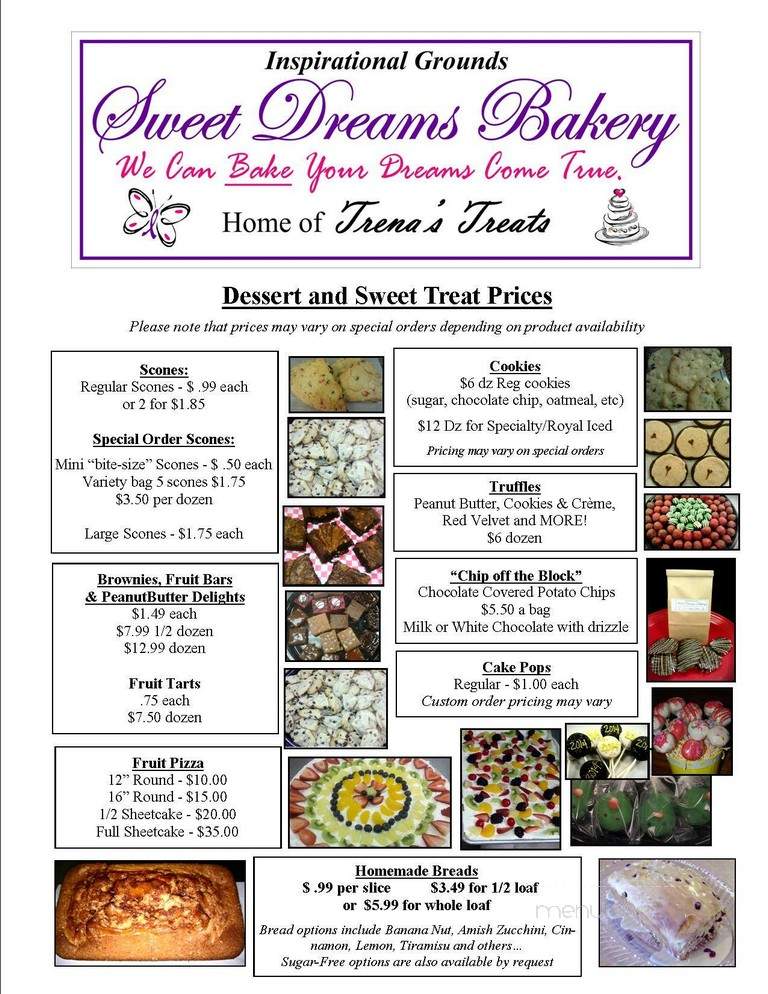 Inspirational Grounds

Sweet Dreams Bakery

We Can Bake Your Dreams Come True.

Home of Trena's Treats

Dessert and Sweet Treat Prices

Please note that prices may vary on special orders depending on product availability

Scones:
Regular Scones - $ .99 each
or 2 for $1.85

Special Order Scones:
Mini "bite-size" Scones - $ .50 each
Variety bag 5 scones $1.75
$3.50 per dozen

Large Scones - $1.75 each

Brownies, Fruit Bars & PeanutButter Delights
$1.49 each
$7.99 1/2 dozen
$12.99 dozen

Fruit Tarts
.75 each
$7.50 dozen

Fruit Pizza
12" Round - $10.00
16" Round - $15.00
1/2 Sheetcake - $20.00
Full Sheetcake - $35.00

Cookies
$6 dz Reg cookies
(sugar, chocolate chip, oatmeal, etc)

$12 Dz for Specialty/Royal Iced

Pricing may vary on special orders

Truffles
Peanut Butter, Cookies & Crème, Red Velvet and MORE!
$6 dozen

"Chip off the Block"
Chocolate Covered Potato Chips
$5.50 a bag
Milk or White Chocolate with drizzle

Cake Pops
Regular - $1.00 each
Custom order pricing may vary

Homemade Breads
$ .99 per slice $3.49 for 1/2 loaf
or $5.99 for whole loaf

Bread options include Banana Nut, Amish Zucchini, Cinnamon, Lemon, Tiramisu and others...
Sugar-Free options are also available by request

menu